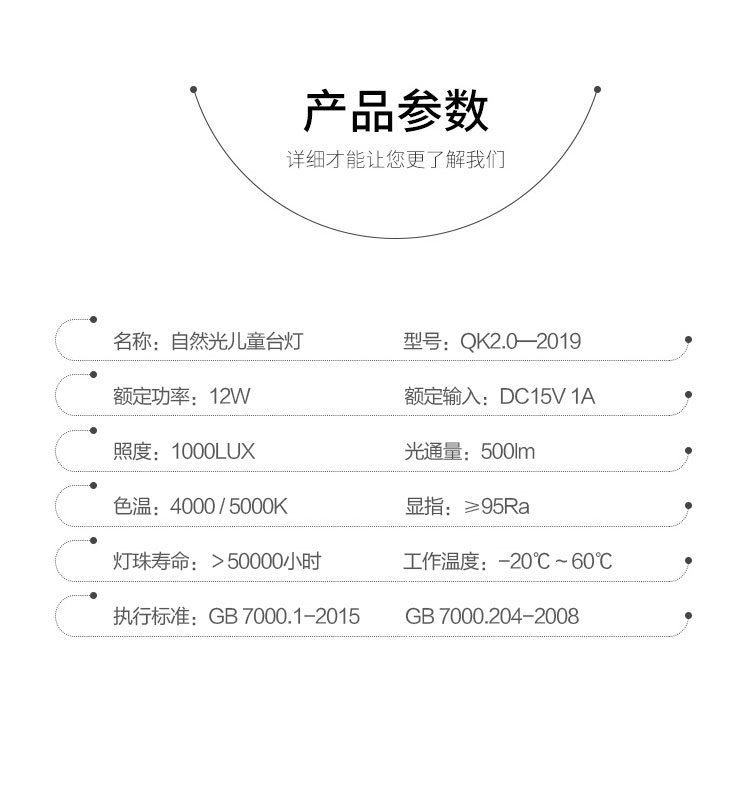 产品参数

详细才能让您更了解我们

名称：自然光儿童台灯

型号：QK2.0—2019

额定功率：12W

额定输入：DC15V 1A

照度：1000LUX

光通量：500lm

色温：4000 / 5000K

显指：≥95Ra

灯珠寿命：＞50000小时

工作温度：-20℃ ~ 60℃

执行标准：GB 7000.1-2015

GB 7000.204-2008